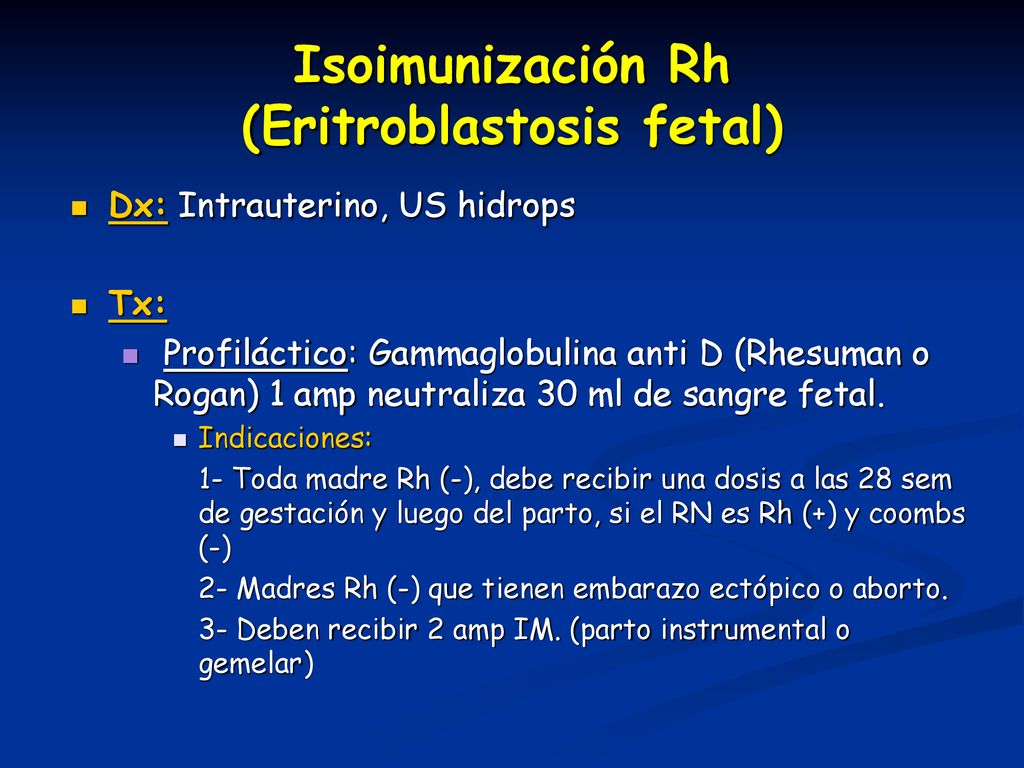 Isoimunización Rh
(Eritroblastosis fetal)

Dx: Intrauterino, US hidrops

Tx:

Profiláctico: Gammaglobulina anti D (Rhesuman o Rogan) 1 amp neutraliza 30 ml de sangre fetal.

Indicaciones:

1- Toda madre Rh (-), debe recibir una dosis a las 28 sem de gestación y luego del parto, si el RN es Rh (+) y coombs (-)

2- Madres Rh (-) que tienen embarazo ectópico o aborto.

3- Deben recibir 2 amp IM. (parto instrumental o gemelar)